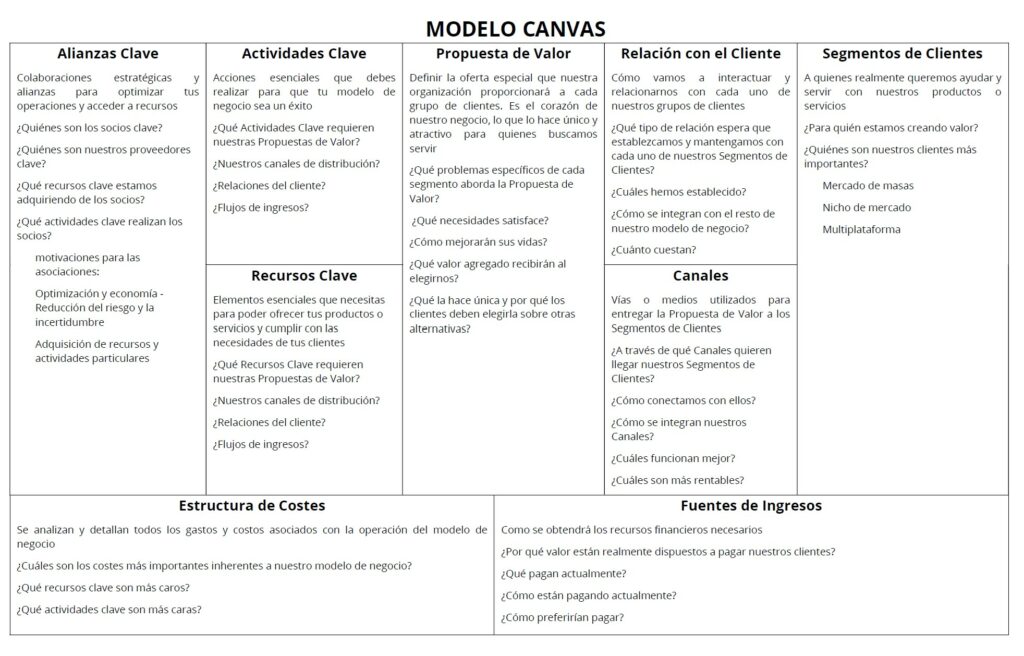 MODELO CANVAS

Alianzas Clave

Colaboraciones estratégicas y alianzas para optimizar tus operaciones y acceder a recursos

¿Quiénes son los socios clave?

¿Quiénes son nuestros proveedores clave?

¿Qué recursos clave estamos adquiriendo de los socios?

¿Qué actividades clave realizan los socios?

motivaciones para las asociaciones:

Optimización y economía - Reducción del riesgo y la incertidumbre

Adquisición de recursos y actividades particulares

Actividades Clave

Acciones esenciales que debes realizar para que tu modelo de negocio sea un éxito

¿Qué Actividades Clave requieren nuestras Propuestas de Valor?

¿Nuestros canales de distribución?

¿Relaciones del cliente?

¿Flujos de ingresos?

Recursos Clave

Elementos esenciales que necesitas para poder ofrecer tus productos o servicios y cumplir con las necesidades de tus clientes

¿Qué Recursos Clave requieren nuestras Propuestas de Valor?

¿Nuestros canales de distribución?

¿Relaciones del cliente?

¿Flujos de ingresos?

Propuesta de Valor

Definir la oferta especial que nuestra organización proporcionará a cada grupo de clientes. Es el corazón de nuestro negocio, lo que lo hace único y atractivo para quienes buscamos servir

¿Qué problemas específicos de cada segmento aborda la Propuesta de Valor?

¿Qué necesidades satisface?

¿Cómo mejorarán sus vidas?

¿Qué valor agregado recibirán al elegirnos?

¿Qué la hace única y por qué los clientes deben elegirla sobre otras alternativas?

Relación con el Cliente

Cómo vamos a interactuar y relacionarnos con cada uno de nuestros grupos de clientes

¿Qué tipo de relación espera que establezcamos y mantengamos con cada uno de nuestros Segmentos de Clientes?

¿Cuáles hemos establecido?

¿Cómo se integran con el resto de nuestro modelo de negocio?

¿Cuánto cuestan?

Canales

Vías o medios utilizados para entregar la Propuesta de Valor a los Segmentos de Clientes

¿A través de qué Canales quieren llegar nuestros Segmentos de Clientes?

¿Cómo conectamos con ellos?

¿Cómo se integran nuestros Canales?

¿Cuáles funcionan mejor?

¿Cuáles son más rentables?

Segmentos de Clientes

A quienes realmente queremos ayudar y servir con nuestros productos o servicios

¿Para quién estamos creando valor?

¿Quiénes son nuestros clientes más importantes?

Mercado de masas

Nicho de mercado

Multiplataforma

Estructura de Costes

Se analizan y detallan todos los gastos y costos asociados con la operación del modelo de negocio

¿Cuáles son los costes más importantes inherentes a nuestro modelo de negocio?

¿Qué recursos clave son más caros?

¿Qué actividades clave son más caras?

Fuentes de Ingresos

Como se obtendrá los recursos financieros necesarios

¿Por qué valor están realmente dispuestos a pagar nuestros clientes?

¿Qué pagan actualmente?

¿Cómo están pagando actualmente?

¿Cómo preferirían pagar?